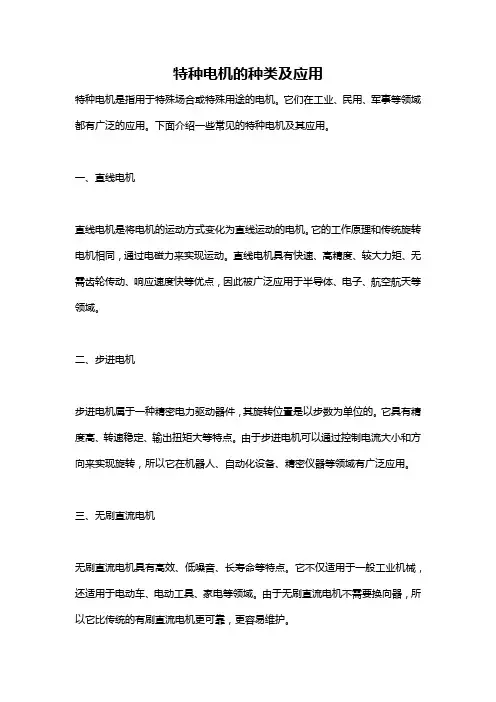 特种电机的种类及应用

特种电机是指用于特殊场合或特殊用途的电机。它们在工业、民用、军事等领域都有广泛的应用。下面介绍一些常见的特种电机及其应用。

一、直线电机

直线电机是将电机的运动方式变化为直线运动的电机。它的工作原理和传统旋转电机相同，通过电磁力来实现运动。直线电机具有快速、高精度、较大力矩、无需齿轮传动、响应速度快等优点，因此被广泛应用于半导体、电子、航空航天等领域。

二、步进电机

步进电机属于一种精密电力驱动器件，其旋转位置是以步数为单位的。它具有精度高、转速稳定、输出扭矩大等特点。由于步进电机可以通过控制电流大小和方向来实现旋转，所以它在机器人、自动化设备、精密仪器等领域有广泛应用。

三、无刷直流电机

无刷直流电机具有高效、低噪音、长寿命等特点。它不仅适用于一般工业机械，还适用于电动车、电动工具、家电等领域。由于无刷直流电机不需要换向器，所以它比传统的有刷直流电机更可靠，更容易维护。